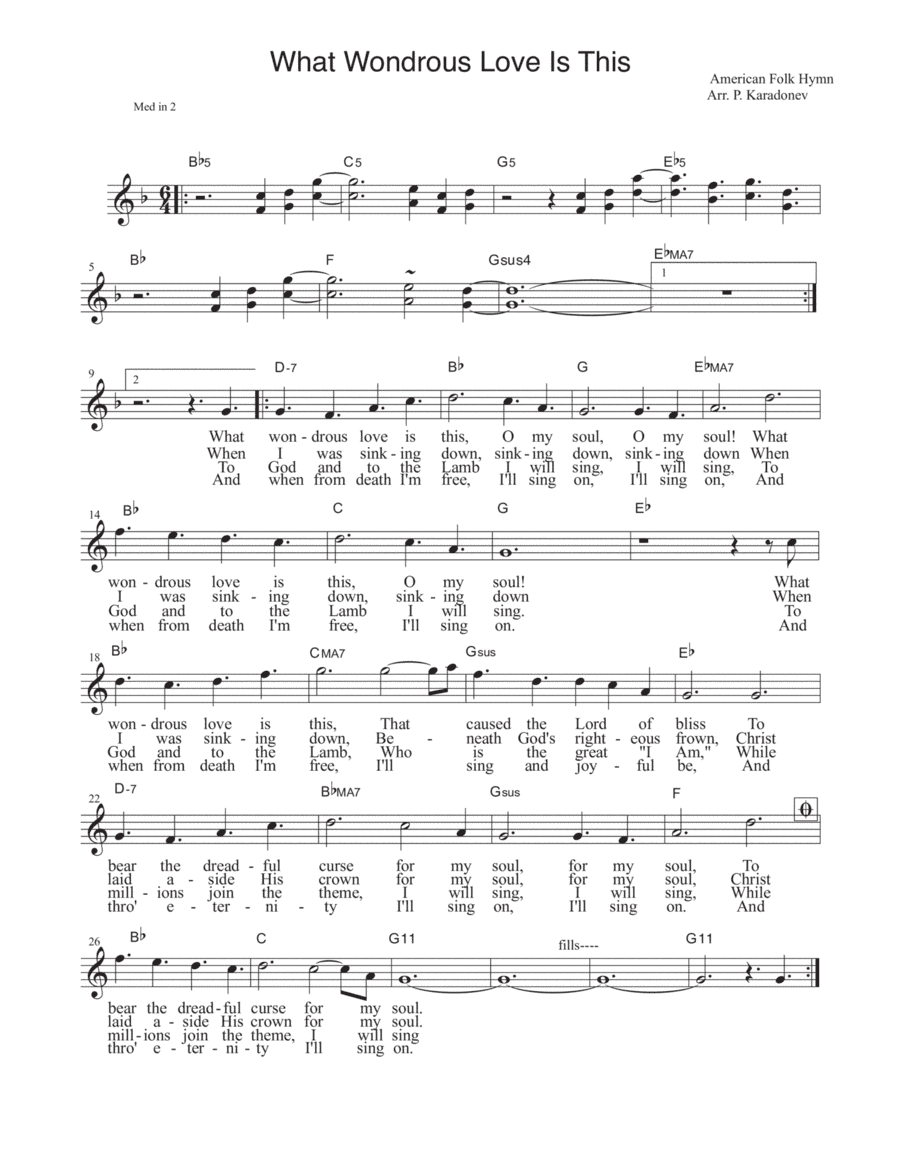 What Wondrous Love Is This

American Folk Hymn
Arr. P. Karadonev

Med in 2

B♭5 C5 G5 E♭5

5 B♭ F Gsus4 E♭MA7 1

9 2 D-7 B♭ G E♭MA7

What won - drous love is this, O my soul, O my soul! What
When I was sink - ing down, sink - ing down, sink - ing down When
To God and to the Lamb I will sing, I will sing, To
And when from death I'm free, I'll sing on, I'll sing on, And

14 B♭ C G E♭

won - drous love is this, O my soul! What
I was sink - ing down, sink - ing down When
God and to the Lamb I will sing. To
when from death I'm free, I'll sing on. And

18 B♭ CMA7 Gsus E♭

won - drous love is this, That caused the Lord of bliss To
I was sink - ing down, Be - neath God's right - eous frown, Christ
God and to the Lamb, Who is the great "I Am," While
when from death I'm free, I'll sing and joy - ful be, And

22 D-7 B♭MA7 Gsus F

bear the dread - ful curse for my soul, for my soul, To
laid a - side His crown for my soul, for my soul, Christ
mill - ions join the theme, I will sing, I will sing, While
thro' e - ter - ni - ty I'll sing on, I'll sing on. And

26 B♭ C G11 fills---- G11

bear the dread - ful curse for my soul.
laid a - side His crown for my soul.
mill - ions join the theme, I will sing
thro' e - ter - ni - ty I'll sing on.